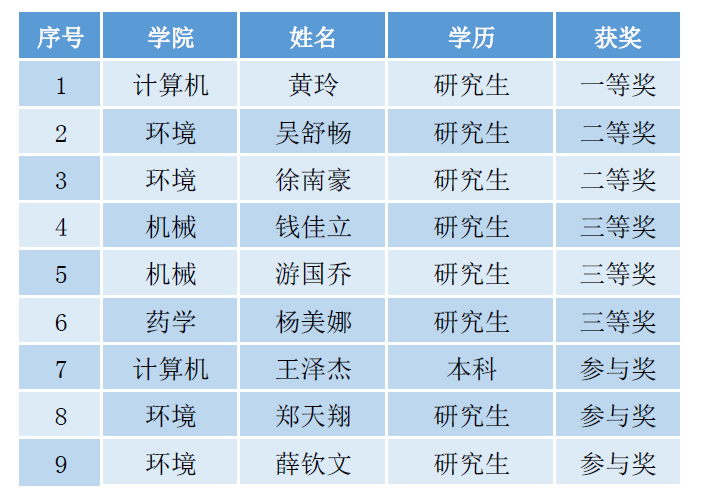 | 序号 | 学院 | 姓名 | 学历 | 获奖 |
|---|---|---|---|---|
| 1 | 计算机 | 黄玲 | 研究生 | 一等奖 |
| 2 | 环境 | 吴舒畅 | 研究生 | 二等奖 |
| 3 | 环境 | 徐南豪 | 研究生 | 二等奖 |
| 4 | 机械 | 钱佳立 | 研究生 | 三等奖 |
| 5 | 机械 | 游国乔 | 研究生 | 三等奖 |
| 6 | 药学 | 杨美娜 | 研究生 | 三等奖 |
| 7 | 计算机 | 王泽杰 | 本科 | 参与奖 |
| 8 | 环境 | 郑天翔 | 研究生 | 参与奖 |
| 9 | 环境 | 薛钦文 | 研究生 | 参与奖 |